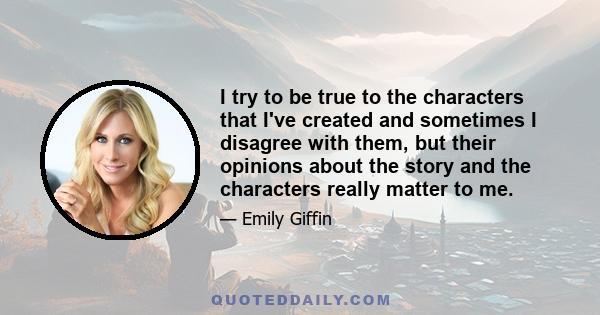 I try to be true to the characters that I've created and sometimes I disagree with them, but their opinions about the story and the characters really matter to me.

— Emily Giffin

QUOTEDDAILY.COM